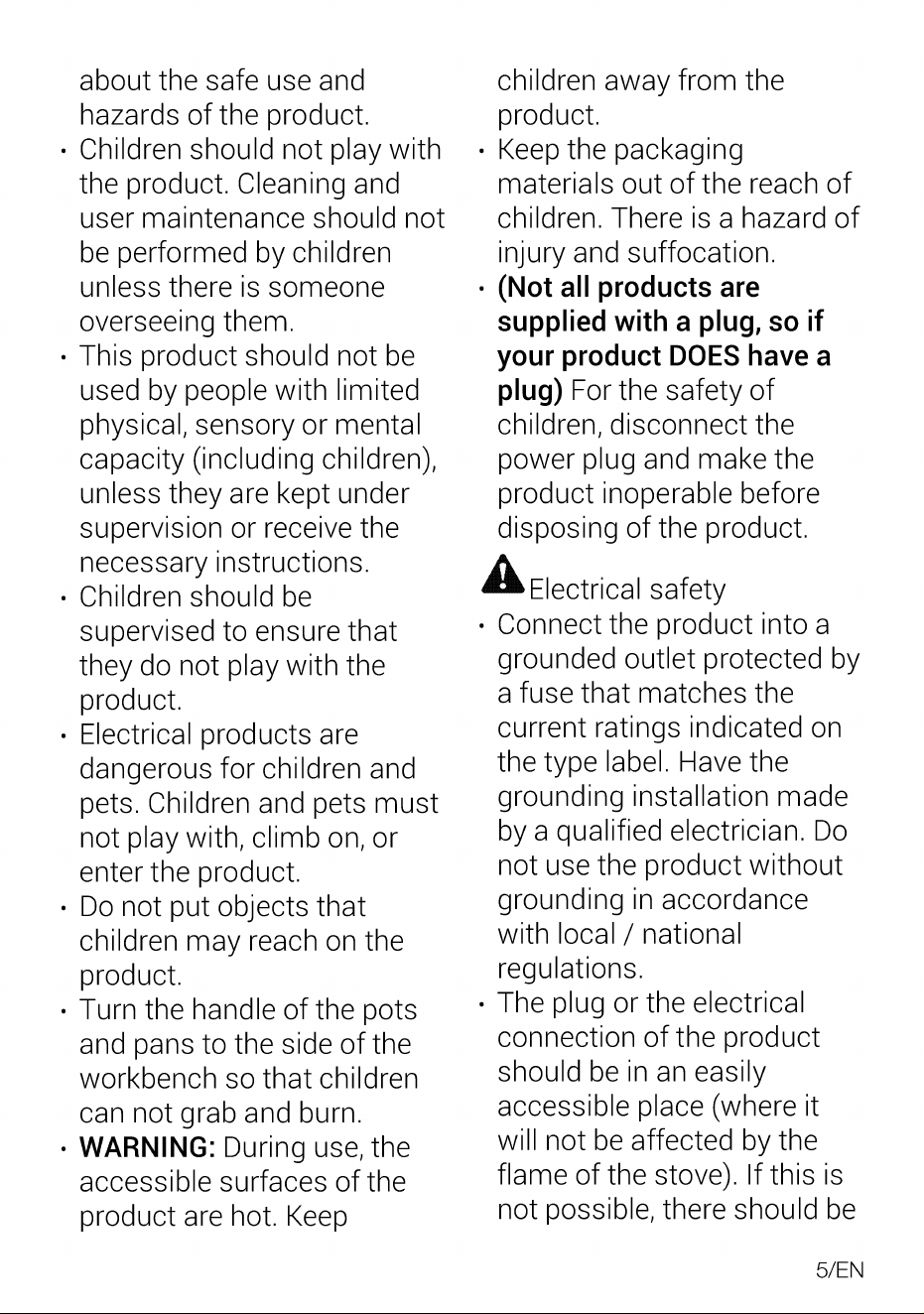 about the safe use and hazards of the product.

• Children should not play with the product. Cleaning and user maintenance should not be performed by children unless there is someone overseeing them.
• This product should not be used by people with limited physical, sensory or mental capacity (including children), unless they are kept under supervision or receive the necessary instructions.
• Children should be supervised to ensure that they do not play with the product.
• Electrical products are dangerous for children and pets. Children and pets must not play with, climb on, or enter the product.
• Do not put objects that children may reach on the product.
• Turn the handle of the pots and pans to the side of the workbench so that children can not grab and burn.
• WARNING: During use, the accessible surfaces of the product are hot. Keep children away from the product.
• Keep the packaging materials out of the reach of children. There is a hazard of injury and suffocation.
• (Not all products are supplied with a plug, so if your product DOES have a plug) For the safety of children, disconnect the power plug and make the product inoperable before disposing of the product.

Electrical safety

• Connect the product into a grounded outlet protected by a fuse that matches the current ratings indicated on the type label. Have the grounding installation made by a qualified electrician. Do not use the product without grounding in accordance with local / national regulations.
• The plug or the electrical connection of the product should be in an easily accessible place (where it will not be affected by the flame of the stove). If this is not possible, there should be

5/EN